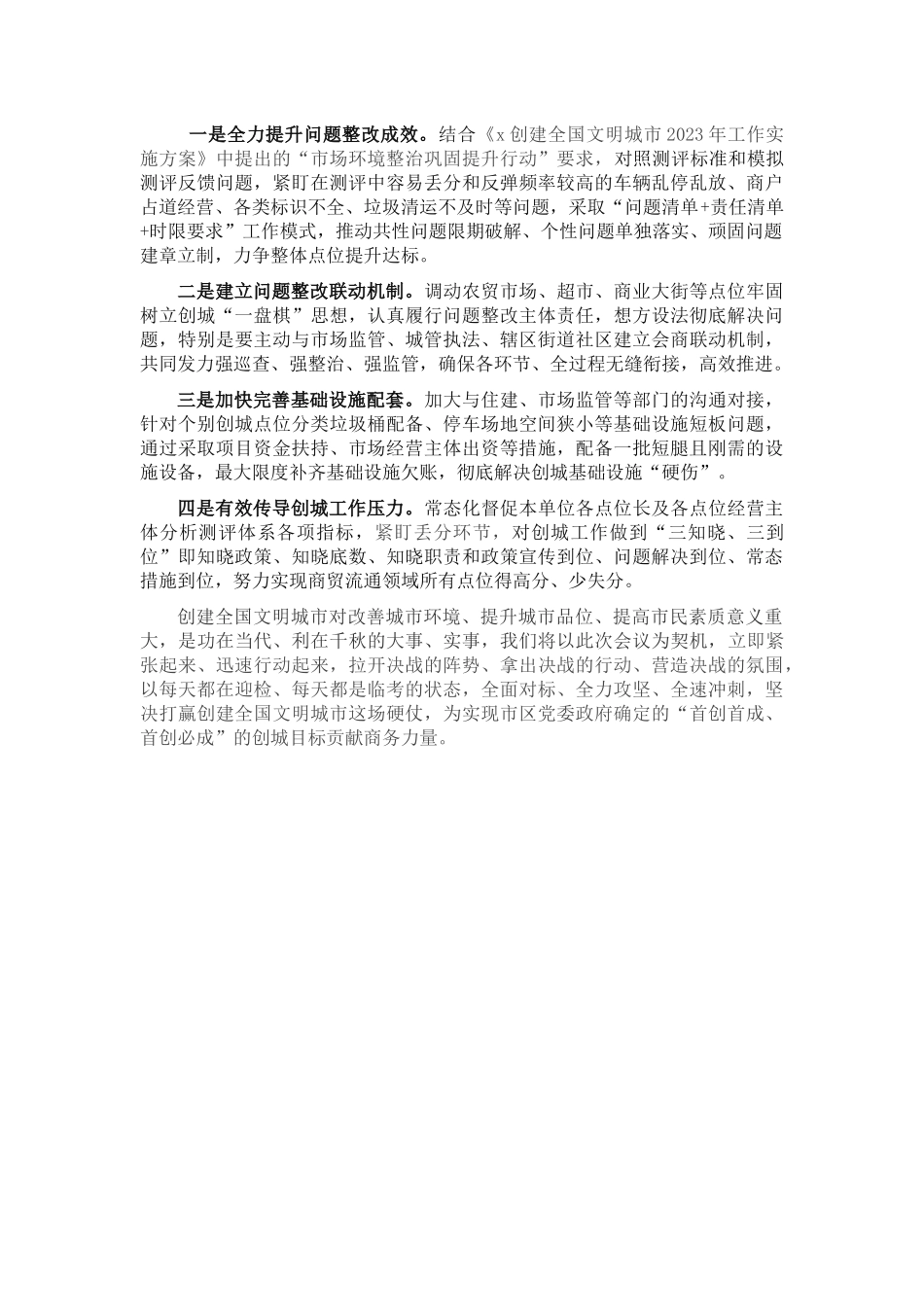 一是全力提升问题整改成效。结合《x创建全国文明城市2023年工作实施方案》中提出的“市场环境整治巩固提升行动”要求，对照测评标准和模拟测评反馈问题，紧盯在测评中容易丢分和反弹频率较高的车辆乱停乱放、商户占道经营、各类标识不全、垃圾清运不及时等问题，采取“问题清单+责任清单+时限要求”工作模式，推动共性问题限期破解、个性问题单独落实、顽固问题建章立制，力争整体点位提升达标。

二是建立问题整改联动机制。调动农贸市场、超市、商业大街等点位牢固树立创城“一盘棋”思想，认真履行问题整改主体责任，想方设法彻底解决问题，特别是要主动与市场监管、城管执法、辖区街道社区建立会商联动机制，共同发力强巡查、强整治、强监管，确保各环节、全过程无缝衔接，高效推进。

三是加快完善基础设施配套。加大与住建、市场监管等部门的沟通对接，针对个别创城点位分类垃圾桶配备、停车场地空间狭小等基础设施短板问题，通过采取项目资金扶持、市场经营主体出资等措施，配备一批短腿且刚需的设施设备，最大限度补齐基础设施欠账，彻底解决创城基础设施“硬伤”。

四是有效传导创城工作压力。常态化督促本单位各点位长及各点位经营主体分析测评体系各项指标，紧盯丢分环节，对创城工作做到“三知晓、三到位”即知晓政策、知晓底数、知晓职责和政策宣传到位、问题解决到位、常态措施到位，努力实现商贸流通领域所有点位得高分、少失分。

创建全国文明城市对改善城市环境、提升城市品位、提高市民素质意义重大，是功在当代、利在千秋的大事、实事，我们将以此次会议为契机，立即紧张起来、迅速行动起来，拉开决战的阵势、拿出决战的行动、营造决战的氛围，以每天都在迎检、每天都是临考的状态，全面对标、全力攻坚、全速冲刺，坚决打赢创建全国文明城市这场硬仗，为实现市区党委政府确定的“首创首成、首创必成”的创城目标贡献商务力量。